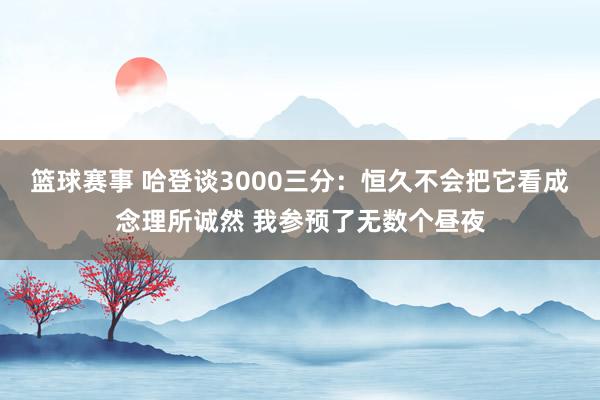 篮球赛事 哈登谈3000三分：恒久不会把它看成念理所诚然 我参预了无数个昼夜